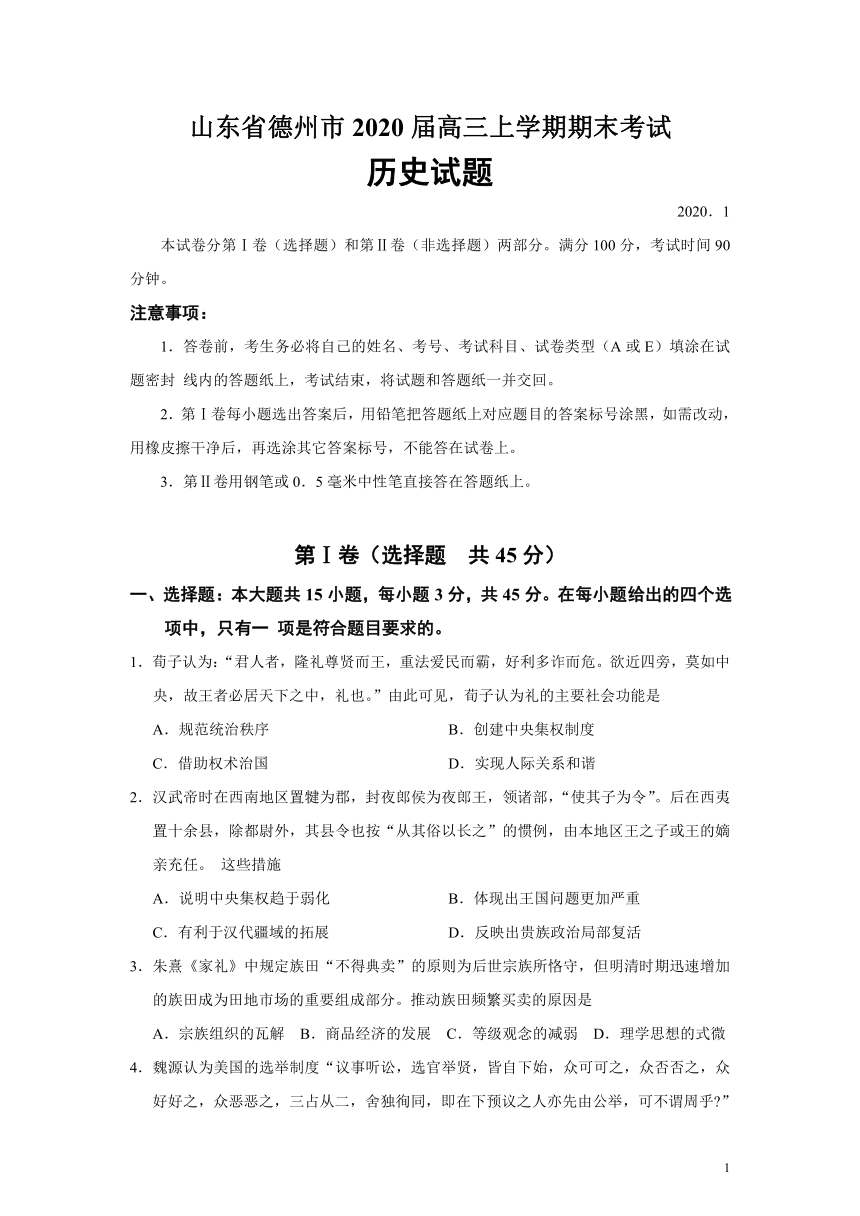 山东省德州市 2020 届高三上学期期末考试

历史试题

2020．1

本试卷分第Ⅰ卷（选择题）和第Ⅱ卷（非选择题）两部分。满分 100 分，考试时间 90 分钟。

注意事项：

1．答卷前，考生务必将自己的姓名、考号、考试科目、试卷类型（A 或 E）填涂在试题密封 线内的答题纸上，考试结束，将试题和答题纸一并交回。

2．第Ⅰ卷每小题选出答案后，用铅笔把答题纸上对应题目的答案标号涂黑，如需改动，用橡皮擦干净后，再选涂其它答案标号，不能答在试卷上。

3．第Ⅱ卷用钢笔或 0．5 毫米中性笔直接答在答题纸上。

第Ⅰ卷（选择题 共 45 分）

一、选择题：本大题共 15 小题，每小题 3 分，共 45 分。在每小题给出的四个选项中，只有一 项是符合题目要求的。

1．荀子认为:“君人者，隆礼尊贤而王，重法爱民而霸，好利多诈而危。欲近四旁，莫如中央，故王者必居天下之中，礼也。”由此可见，荀子认为礼的主要社会功能是

A．规范统治秩序
B．创建中央集权制度
C．借助权术治国
D．实现人际关系和谐

2．汉武帝时在西南地区置犍为郡，封夜郎侯为夜郎王，领诸部，“使其子为令”。后在西夷置十余县，除都尉外，其县令也按“从其俗以长之”的惯例，由本地区王之子或王的嫡亲充任。 这些措施

A．说明中央集权趋于弱化
B．体现出王国问题更加严重
C．有利于汉代疆域的拓展
D．反映出贵族政治局部复活

3．朱熹《家礼》中规定族田“不得典卖”的原则为后世宗族所恪守，但明清时期迅速增加的族田成为田地市场的重要组成部分。推动族田频繁买卖的原因是

A．宗族组织的瓦解 B．商品经济的发展 C．等级观念的减弱 D．理学思想的式微

4．魏源认为美国的选举制度“议事听讼，选官举贤，皆自下始，众可可之，众否否之，众好好之，众恶恶之，三占从二，舍独徇同，即在下预议之人亦先由公举，可不谓周乎?”

1